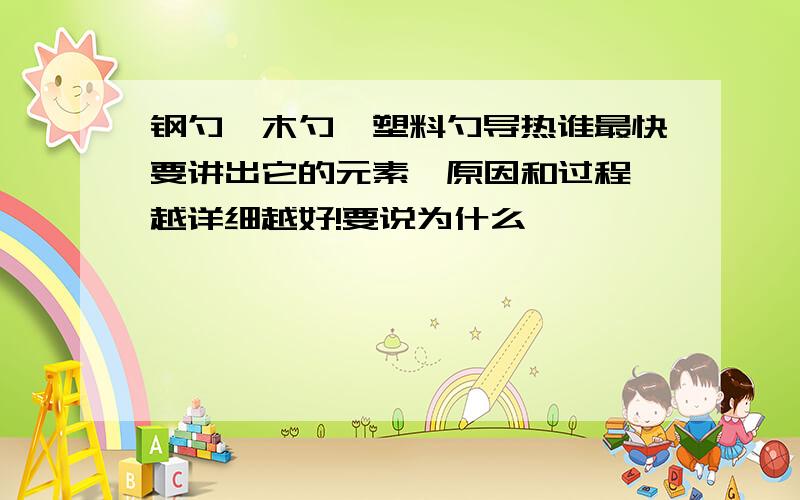 钢勺、木勺、塑料勺导热谁最快要讲出它的元素、原因和过程,越详细越好!要说为什么

A
B C